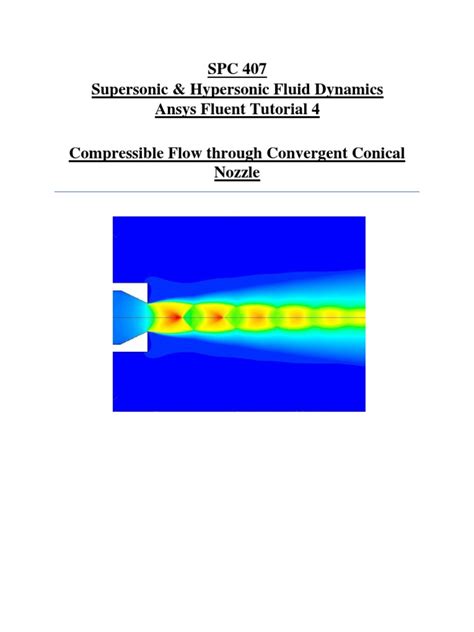 SPC 407
Supersonic & Hypersonic Fluid Dynamics
Ansys Fluent Tutorial 4

Compressible Flow through Convergent Conical Nozzle